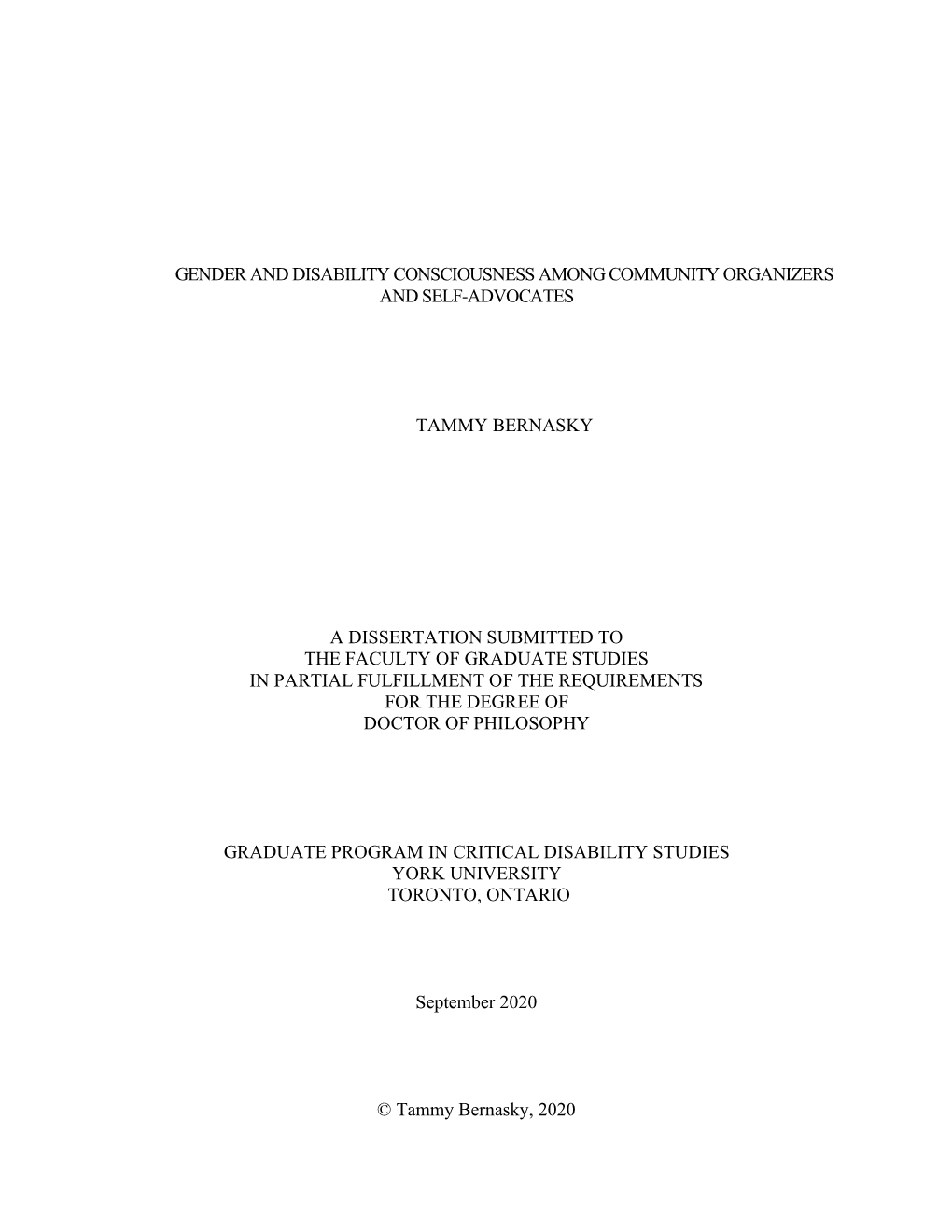 GENDER AND DISABILITY CONSCIOUSNESS AMONG COMMUNITY ORGANIZERS AND SELF-ADVOCATES

TAMMY BERNASKY

A DISSERTATION SUBMITTED TO
THE FACULTY OF GRADUATE STUDIES
IN PARTIAL FULFILLMENT OF THE REQUIREMENTS
FOR THE DEGREE OF
DOCTOR OF PHILOSOPHY

GRADUATE PROGRAM IN CRITICAL DISABILITY STUDIES
YORK UNIVERSITY
TORONTO, ONTARIO

September 2020

© Tammy Bernasky, 2020